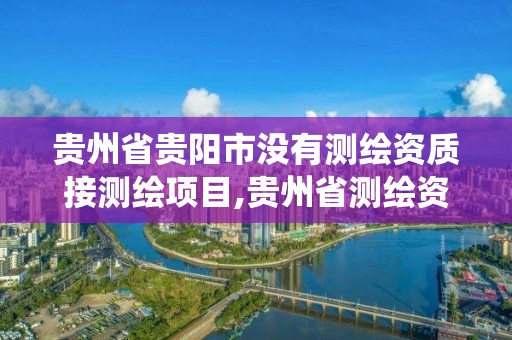 贵州省贵阳市没有测绘资质接测绘项目,贵州省测绘资